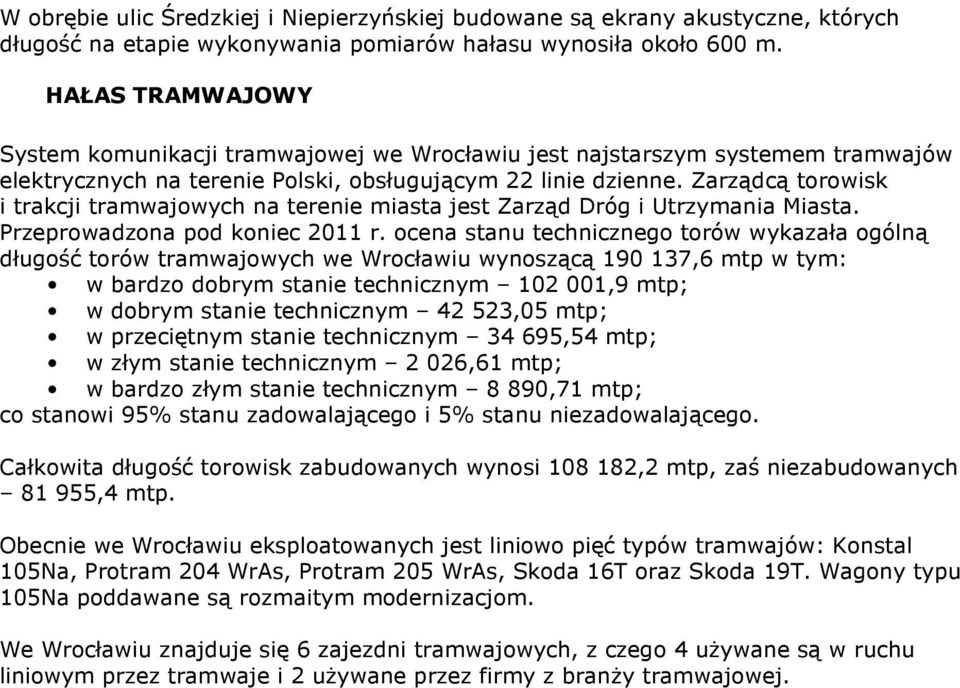 W obrębie ulic Średzkiej i Niepierzyńskiej budowane są ekrany akustyczne, których długość na etapie wykonywania pomiarów hałasu wynosiła około 600 m.

HAŁAS TRAMWAJOWY

System komunikacji tramwajowej we Wrocławiu jest najstarszym systemem tramwajów elektrycznych na terenie Polski, obsługującym 22 linie dzienne. Zarządcą torowisk i trakcji tramwajowych na terenie miasta jest Zarząd Dróg i Utrzymania Miasta. Przeprowadzona pod koniec 2011 r. ocena stanu technicznego torów wykazała ogólną długość torów tramwajowych we Wrocławiu wynoszącą 190 137,6 mtp w tym:
• w bardzo dobrym stanie technicznym – 102 001,9 mtp;
• w dobrym stanie technicznym – 42 523,05 mtp;
• w przeciętnym stanie technicznym – 34 695,54 mtp;
• w złym stanie technicznym – 2 026,61 mtp;
• w bardzo złym stanie technicznym – 8 890,71 mtp;
co stanowi 95% stanu zadowalającego i 5% stanu niezadowalającego.

Całkowita długość torowisk zabudowanych wynosi 108 182,2 mtp, zaś niezabudowanych – 81 955,4 mtp.

Obecnie we Wrocławiu eksploatowanych jest liniowo pięć typów tramwajów: Konstal 105Na, Protram 204 WrAs, Protram 205 WrAs, Skoda 16T oraz Skoda 19T. Wagony typu 105Na poddawane są rozmaitym modernizacjom.

We Wrocławiu znajduje się 6 zajezdni tramwajowych, z czego 4 używane są w ruchu liniowym przez tramwaje i 2 używane przez firmy z branży tramwajowej.